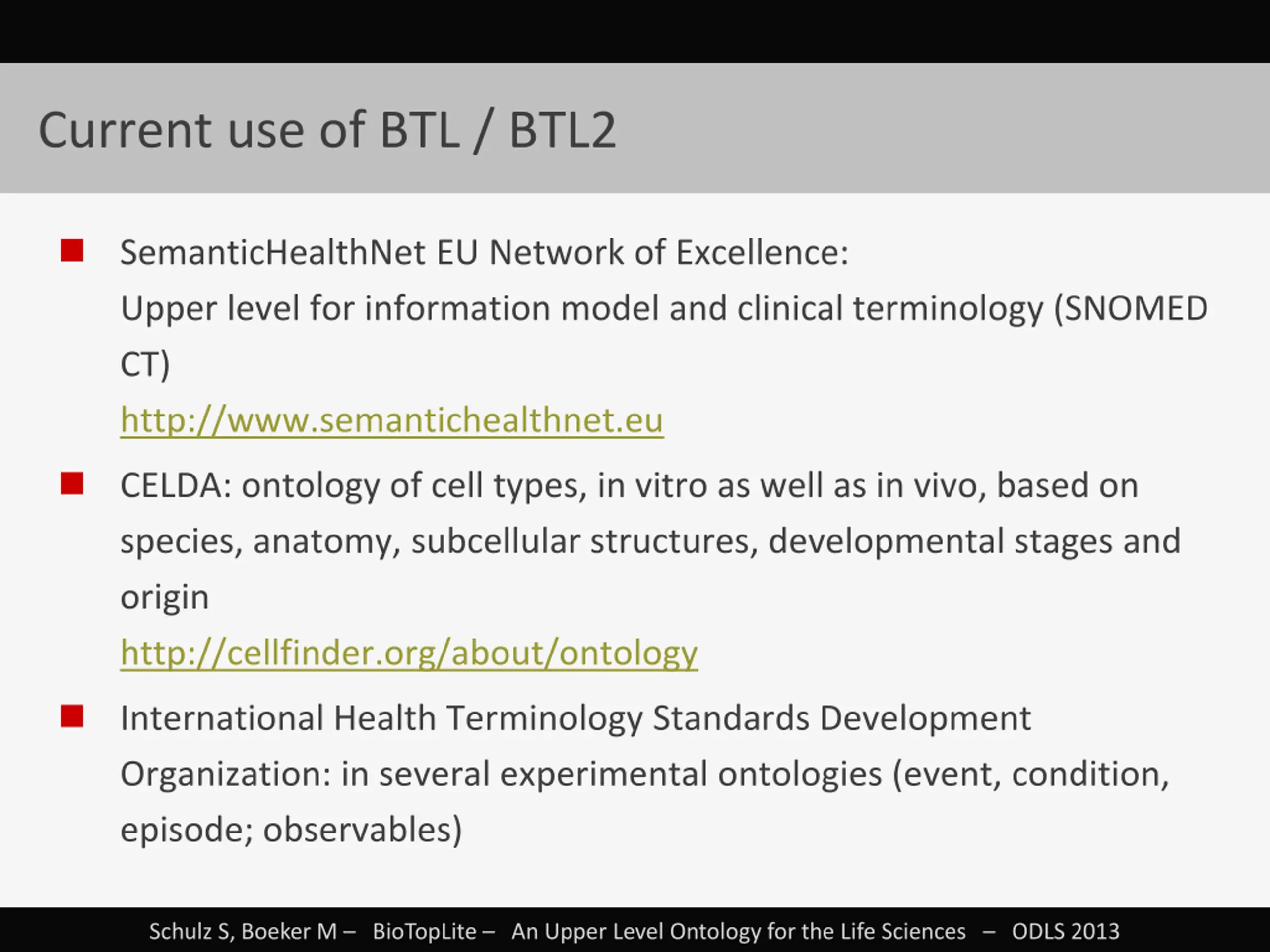 Current use of BTL / BTL2

SemanticHealthNet EU Network of Excellence:
Upper level for information model and clinical terminology (SNOMED CT)
http://www.semantichealthnet.eu

CELDA: ontology of cell types, in vitro as well as in vivo, based on species, anatomy, subcellular structures, developmental stages and origin
http://cellfinder.org/about/ontology

International Health Terminology Standards Development Organization: in several experimental ontologies (event, condition, episode; observables)

Schulz S, Boeker M – BioTopLite – An Upper Level Ontology for the Life Sciences – ODLS 2013